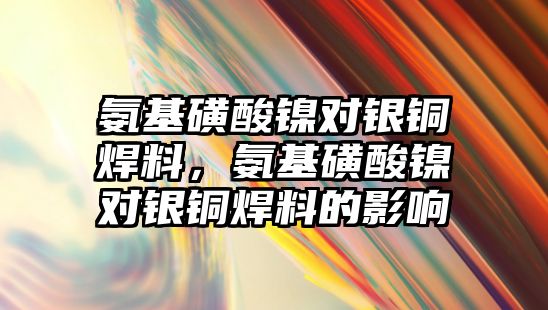 氨基磺酸镍对银铜焊料，氨基磺酸镍对银铜焊料的影响